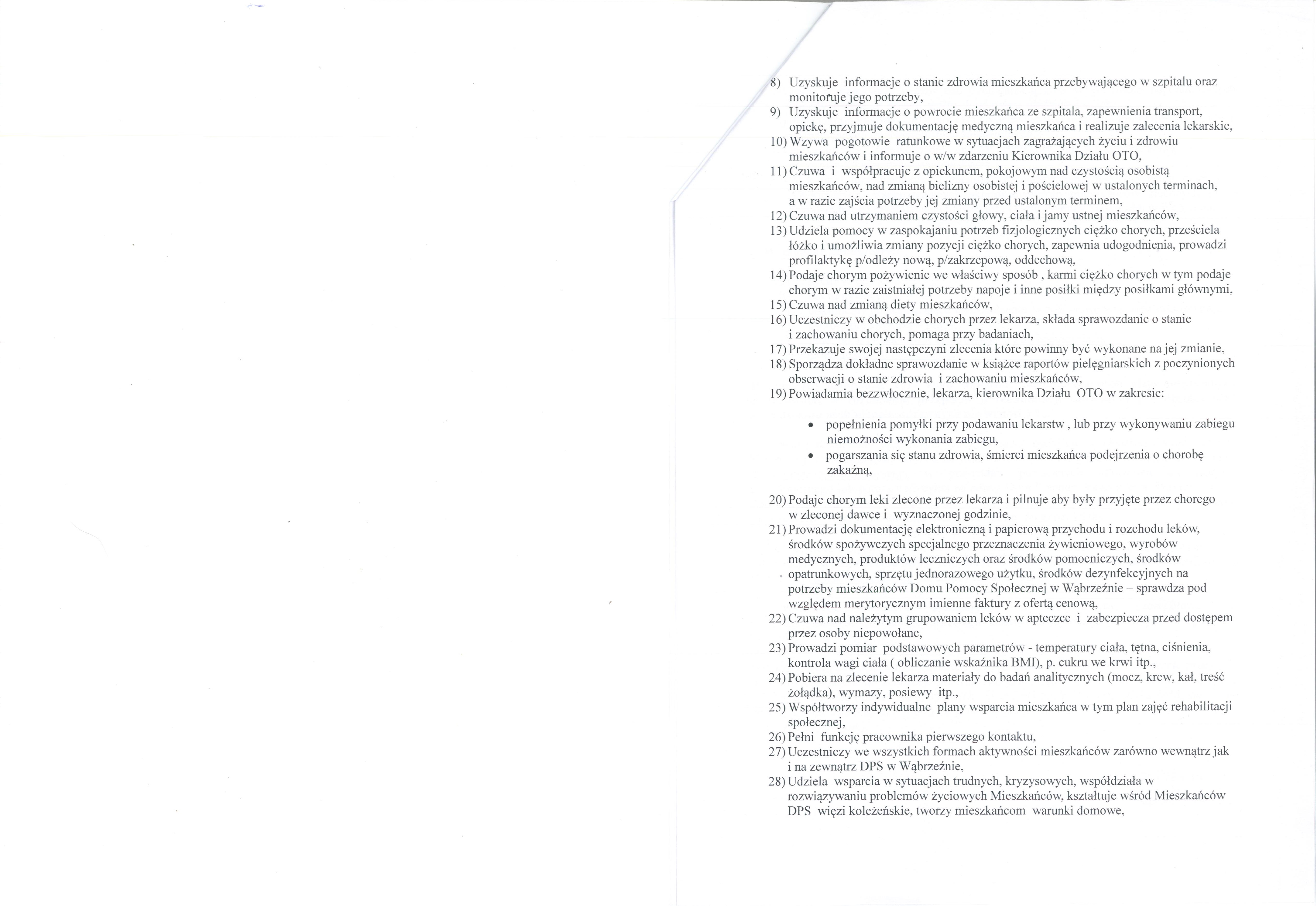 8) Uzyskuje informacje o stanie zdrowia mieszkańca przebywającego w szpitalu oraz monitoruje jego potrzeby,
9) Uzyskuje informacje o powrocie mieszkańca ze szpitala, zapewnienia transport, opiekę, przyjmuje dokumentację medyczną mieszkańca i realizuje zalecenia lekarskie,
10) Wzywa pogotowie ratunkowe w sytuacjach zagrażających życiu i zdrowiu mieszkańców i informuje o w/w zdarzeniu Kierownika Działu OTO,
11) Czuwa i współpracuje z opiekunem, pokojowym nad czystością osobistą mieszkańców, nad zmianą bielizny osobistej i pościelowej w ustalonych terminach, a w razie zajścia potrzeby jej zmiany przed ustalonym terminem,
12) Czuwa nad utrzymaniem czystości głowy, ciała i jamy ustnej mieszkańców,
13) Udziela pomocy w zaspokajaniu potrzeb fizjologicznych ciężko chorych, prześciela łóżko i umożliwia zmiany pozycji ciężko chorych, zapewnia udogodnienia, prowadzi profilaktykę p/odleży nową, p/zakrzepową, oddechową,
14) Podaje chorym pożywienie we właściwy sposób , karmi ciężko chorych w tym podaje chorym w razie zaistniałej potrzeby napoje i inne posiłki między posiłkami głównymi,
15) Czuwa nad zmianą diety mieszkańców,
16) Uczestniczy w obchodzie chorych przez lekarza, składa sprawozdanie o stanie i zachowaniu chorych, pomaga przy badaniach,
17) Przekazuje swojej następczyni zlecenia które powinny być wykonane na jej zmianie,
18) Sporządza dokładne sprawozdanie w książce raportów pielęgniarskich z poczynionych obserwacji o stanie zdrowia i zachowaniu mieszkańców,
19) Powiadamia bezzwłocznie, lekarza, kierownika Działu OTO w zakresie:

• popełnienia pomyłki przy podawaniu lekarstw , lub przy wykonywaniu zabiegu niemożności wykonania zabiegu,
• pogarszania się stanu zdrowia, śmierci mieszkańca podejrzenia o chorobę zakaźną,

20) Podaje chorym leki zlecone przez lekarza i pilnuje aby były przyjęte przez chorego w zleconej dawce i wyznaczonej godzinie,
21) Prowadzi dokumentację elektroniczną i papierową przychodu i rozchodu leków, środków spożywczych specjalnego przeznaczenia żywieniowego, wyrobów medycznych, produktów leczniczych oraz środków pomocniczych, środków opatrunkowych, sprzętu jednorazowego użytku, środków dezynfekcyjnych na potrzeby mieszkańców Domu Pomocy Społecznej w Wąbrzeźnie – sprawdza pod względem merytorycznym imienne faktury z ofertą cenową,
22) Czuwa nad należytym grupowaniem leków w apteczce i zabezpiecza przed dostępem przez osoby niepowołane,
23) Prowadzi pomiar podstawowych parametrów - temperatury ciała, tętna, ciśnienia, kontrola wagi ciała ( obliczanie wskaźnika BMI), p. cukru we krwi itp.,
24) Pobiera na zlecenie lekarza materiały do badań analitycznych (mocz, krew, kał, treść żołądka), wymazy, posiewy itp.,
25) Współtworzy indywidualne plany wsparcia mieszkańca w tym plan zajęć rehabilitacji społecznej,
26) Pełni funkcję pracownika pierwszego kontaktu,
27) Uczestniczy we wszystkich formach aktywności mieszkańców zarówno wewnątrz jak i na zewnątrz DPS w Wąbrzeźnie,
28) Udziela wsparcia w sytuacjach trudnych, kryzysowych, współdziała w rozwiązywaniu problemów życiowych Mieszkańców, kształtuje wśród Mieszkańców DPS więzi koleżeńskie, tworzy mieszkańcom warunki domowe,